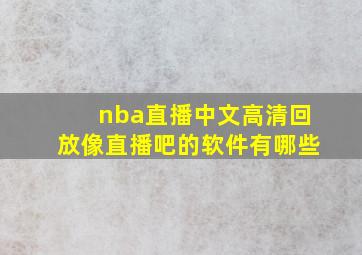 nba直播中文高清回放像直播吧的软件有哪些